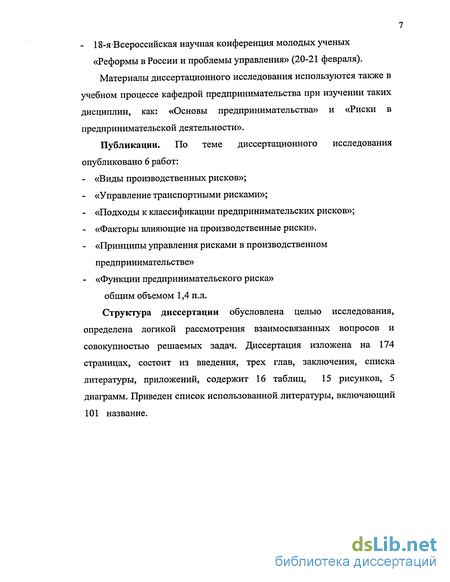 7

- 18-я Всероссийская научная конференция молодых ученых «Реформы в России и проблемы управления» (20-21 февраля).

Материалы диссертационного исследования используются также в учебном процессе кафедрой предпринимательства при изучении таких дисциплин, как: «Основы предпринимательства» и «Риски в предпринимательской деятельности».

Публикации. По теме диссертационного исследования опубликовано 6 работ:

- «Виды производственных рисков»;
- «Управление транспортными рисками»;
- «Подходы к классификации предпринимательских рисков»;
- «Факторы влияющие на производственные риски».
- «Принципы управления рисками в производственном предпринимательстве»
- «Функции предпринимательского риска»

общим объемом 1,4 п.л.

Структура диссертации обусловлена целью исследования, определена логикой рассмотрения взаимосвязанных вопросов и совокупностью решаемых задач. Диссертация изложена на 174 страницах, состоит из введения, трех глав, заключения, списка литературы, приложений, содержит 16 таблиц, 15 рисунков, 5 диаграмм. Приведен список использованной литературы, включающий 101 название.

dsLib.net
библиотека диссертаций